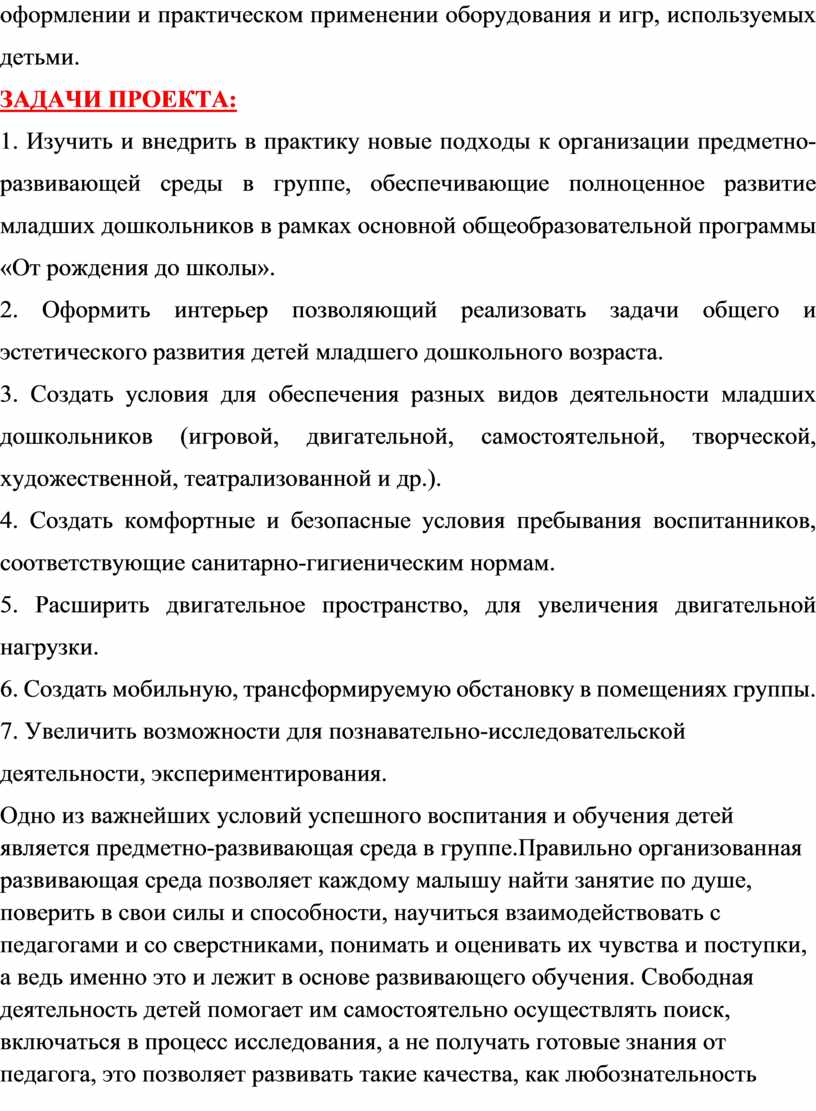 оформлении и практическом применении оборудования и игр, используемых детьми.

ЗАДАЧИ ПРОЕКТА:

1. Изучить и внедрить в практику новые подходы к организации предметно-развивающей среды в группе, обеспечивающие полноценное развитие младших дошкольников в рамках основной общеобразовательной программы «От рождения до школы».

2. Оформить интерьер позволяющий реализовать задачи общего и эстетического развития детей младшего дошкольного возраста.

3. Создать условия для обеспечения разных видов деятельности младших дошкольников (игровой, двигательной, самостоятельной, творческой, художественной, театрализованной и др.).

4. Создать комфортные и безопасные условия пребывания воспитанников, соответствующие санитарно-гигиеническим нормам.

5. Расширить двигательное пространство, для увеличения двигательной нагрузки.

6. Создать мобильную, трансформируемую обстановку в помещениях группы.

7. Увеличить возможности для познавательно-исследовательской деятельности, экспериментирования.

Одно из важнейших условий успешного воспитания и обучения детей является предметно-развивающая среда в группе.Правильно организованная развивающая среда позволяет каждому малышу найти занятие по душе, поверить в свои силы и способности, научиться взаимодействовать с педагогами и со сверстниками, понимать и оценивать их чувства и поступки, а ведь именно это и лежит в основе развивающего обучения. Свободная деятельность детей помогает им самостоятельно осуществлять поиск, включаться в процесс исследования, а не получать готовые знания от педагога, это позволяет развивать такие качества, как любознательность